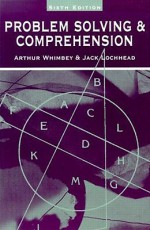 SIXTH EDITION

PROBLEM SOLVING & COMPREHENSION

ARTHUR WHIMBEY & JACK LOCHHEAD

B
F
A
C
E
L
D
K
H
M
G
I